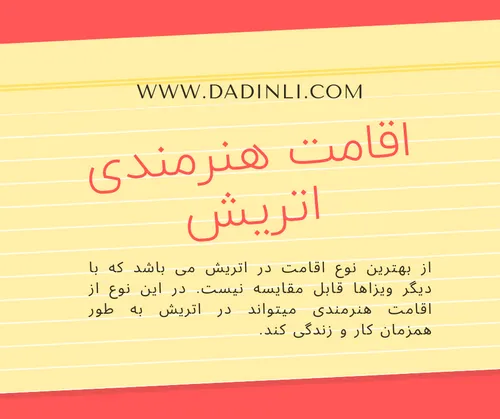 WWW.DADINLI.COM

اقامت هنرمندی اتریش

از بهترین نوع اقامت در اتریش می باشد که با دیگر ویزاها قابل مقایسه نیست. در این نوع از اقامت هنرمندی میتواند در اتریش به طور همزمان کار و زندگی کند.